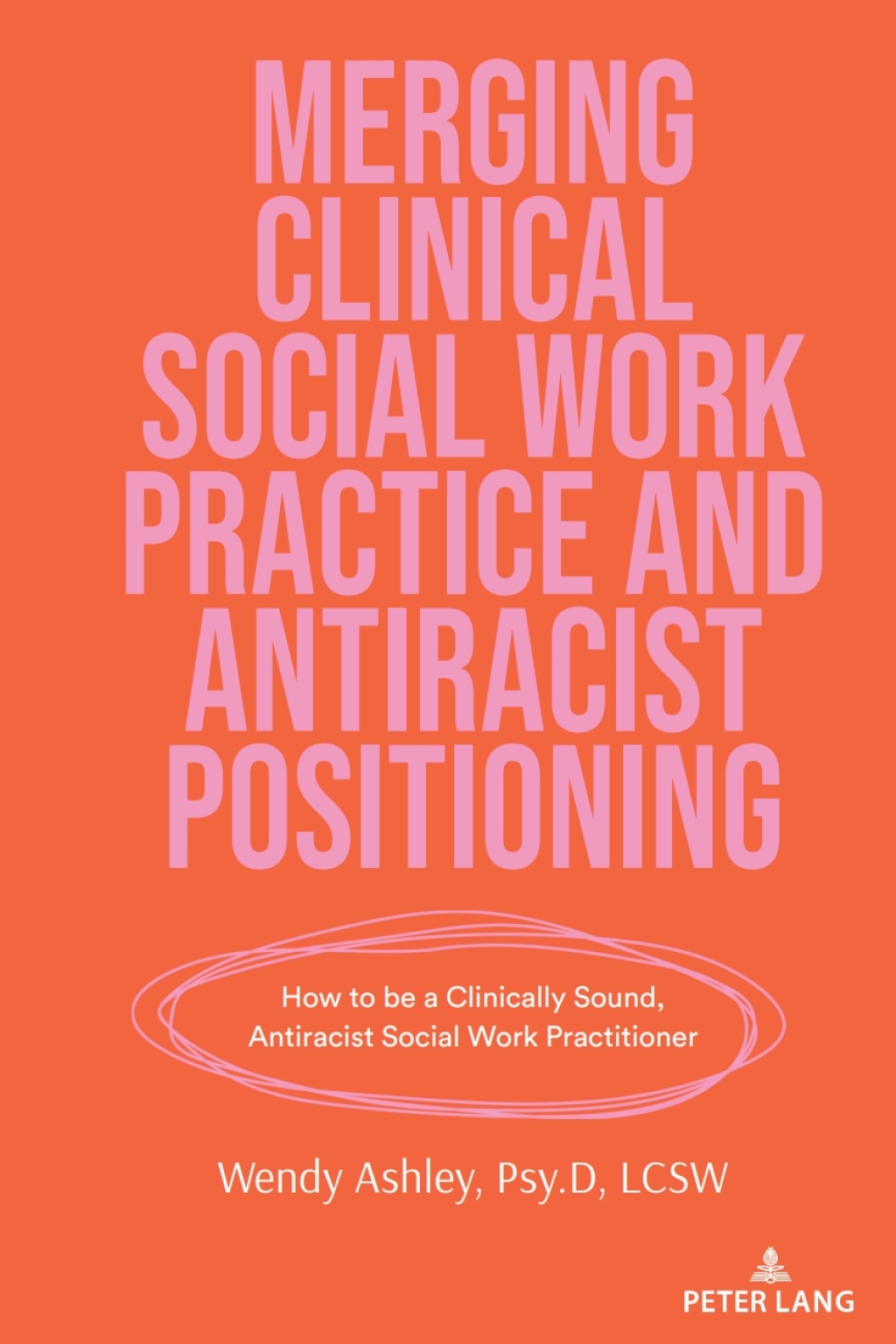 MERGING CLINICAL SOCIAL WORK PRACTICE AND ANTIRACIST POSITIONING

How to be a Clinically Sound, Antiracist Social Work Practitioner

Wendy Ashley, Psy.D, LCSW

PETER LANG